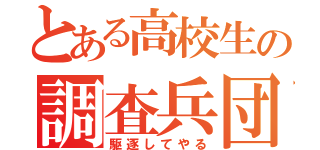 とある高校生の
調査兵団
駆逐してやる